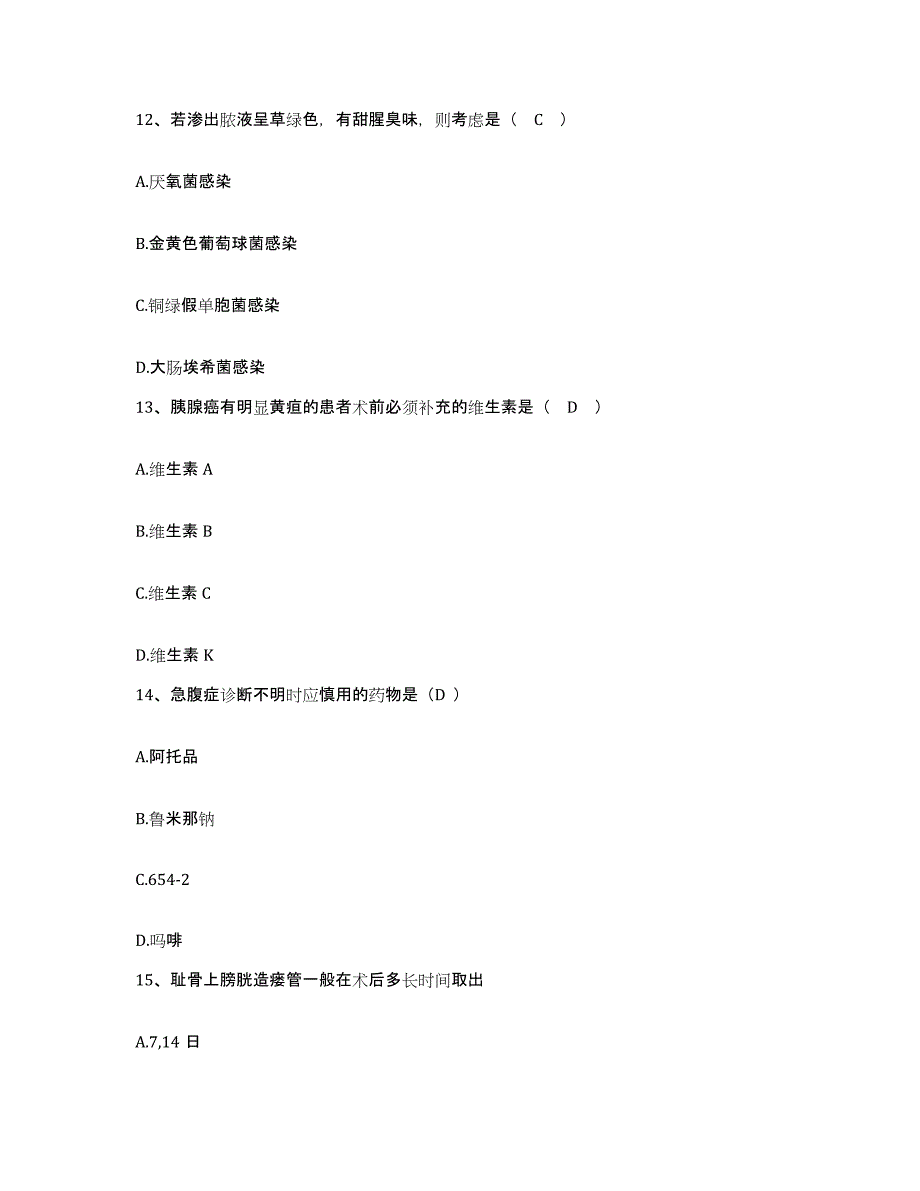 12、若渗出脓液呈草绿色，有甜腥臭味，则考虑是（　C　）

A.厌氧菌感染

B.金黄色葡萄球菌感染

C.铜绿假单胞菌感染

D.大肠埃希菌感染

13、胰腺癌有明显黄疸的患者术前必须补充的维生素是（　D　）

A.维生素 A

B.维生素 B

C.维生素 C

D.维生素 K

14、急腹症诊断不明时应慎用的药物是（D ）

A.阿托品

B.鲁米那钠

C.654-2

D.吗啡

15、耻骨上膀胱造瘘管一般在术后多长时间取出

A.7,14 日